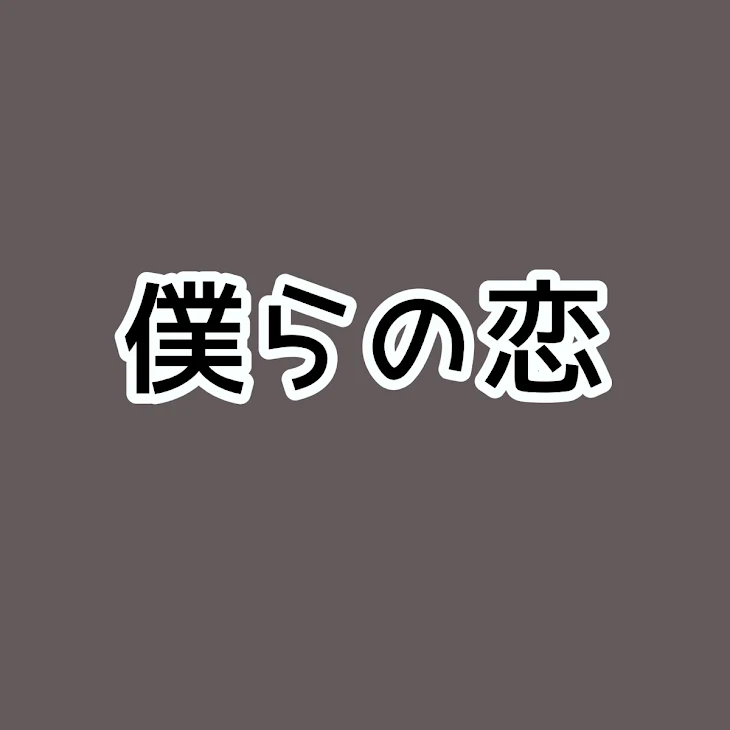 僕らの恋